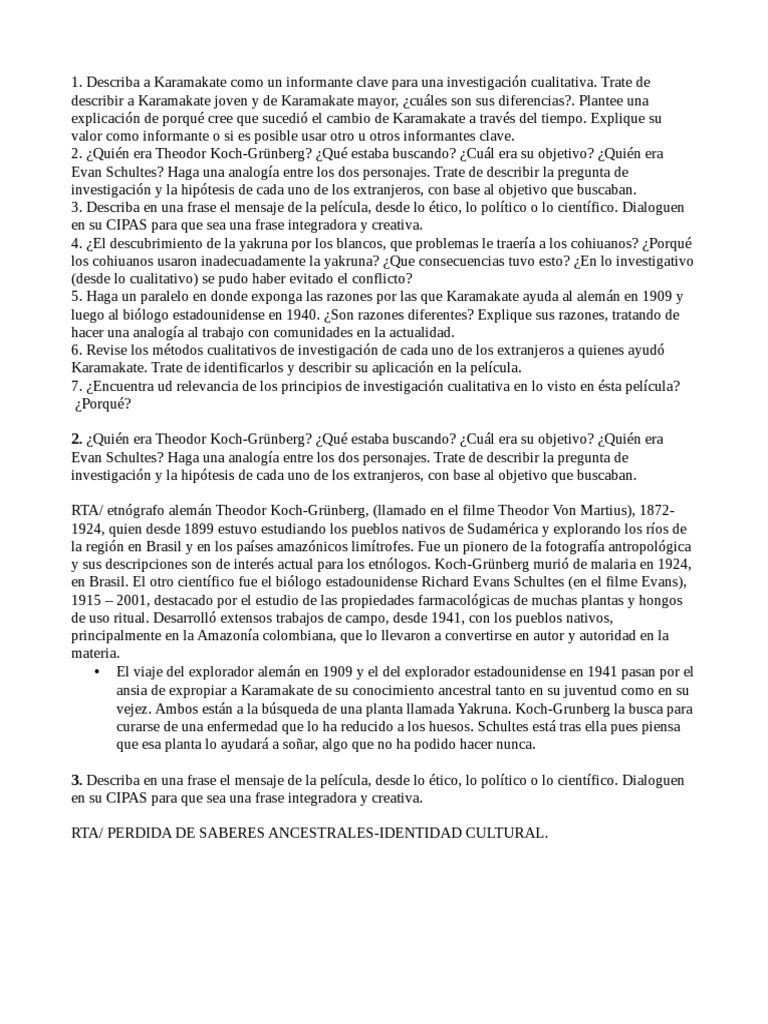 1. Describa a Karamakate como un informante clave para una investigación cualitativa. Trate de describir a Karamakate joven y de Karamakate mayor, ¿cuáles son sus diferencias?. Plantee una explicación de porqué cree que sucedió el cambio de Karamakate a través del tiempo. Explique su valor como informante o si es posible usar otro u otros informantes clave.
2. ¿Quién era Theodor Koch-Grünberg? ¿Qué estaba buscando? ¿Cuál era su objetivo? ¿Quién era Evan Schultes? Haga una analogía entre los dos personajes. Trate de describir la pregunta de investigación y la hipótesis de cada uno de los extranjeros, con base al objetivo que buscaban.
3. Describa en una frase el mensaje de la película, desde lo ético, lo político o lo científico. Dialoguen en su CIPAS para que sea una frase integradora y creativa.
4. ¿El descubrimiento de la yakruna por los blancos, que problemas le traería a los cohiuanos? ¿Porqué los cohiuanos usaron inadecuadamente la yakruna? ¿Que consecuencias tuvo esto? ¿En lo investigativo (desde lo cualitativo) se pudo haber evitado el conflicto?
5. Haga un paralelo en donde exponga las razones por las que Karamakate ayuda al alemán en 1909 y luego al biólogo estadounidense en 1940. ¿Son razones diferentes? Explique sus razones, tratando de hacer una analogía al trabajo con comunidades en la actualidad.
6. Revise los métodos cualitativos de investigación de cada uno de los extranjeros a quienes ayudó Karamakate. Trate de identificarlos y describir su aplicación en la película.
7. ¿Encuentra ud relevancia de los principios de investigación cualitativa en lo visto en ésta película? ¿Porqué?

2. ¿Quién era Theodor Koch-Grünberg? ¿Qué estaba buscando? ¿Cuál era su objetivo? ¿Quién era Evan Schultes? Haga una analogía entre los dos personajes. Trate de describir la pregunta de investigación y la hipótesis de cada uno de los extranjeros, con base al objetivo que buscaban.

RTA/ etnógrafo alemán Theodor Koch-Grünberg, (llamado en el filme Theodor Von Martius), 1872-1924, quien desde 1899 estuvo estudiando los pueblos nativos de Sudamérica y explorando los ríos de la región en Brasil y en los países amazónicos limítrofes. Fue un pionero de la fotografía antropológica y sus descripciones son de interés actual para los etnólogos. Koch-Grünberg murió de malaria en 1924, en Brasil. El otro científico fue el biólogo estadounidense Richard Evans Schultes (en el filme Evans), 1915 – 2001, destacado por el estudio de las propiedades farmacológicas de muchas plantas y hongos de uso ritual. Desarrolló extensos trabajos de campo, desde 1941, con los pueblos nativos, principalmente en la Amazonía colombiana, que lo llevaron a convertirse en autor y autoridad en la materia.
• El viaje del explorador alemán en 1909 y el del explorador estadounidense en 1941 pasan por el ansia de expropiar a Karamakate de su conocimiento ancestral tanto en su juventud como en su vejez. Ambos están a la búsqueda de una planta llamada Yakruna. Koch-Grunberg la busca para curarse de una enfermedad que lo ha reducido a los huesos. Schultes está tras ella pues piensa que esa planta lo ayudará a soñar, algo que no ha podido hacer nunca.

3. Describa en una frase el mensaje de la película, desde lo ético, lo político o lo científico. Dialoguen en su CIPAS para que sea una frase integradora y creativa.

RTA/ PERDIDA DE SABERES ANCESTRALES-IDENTIDAD CULTURAL.